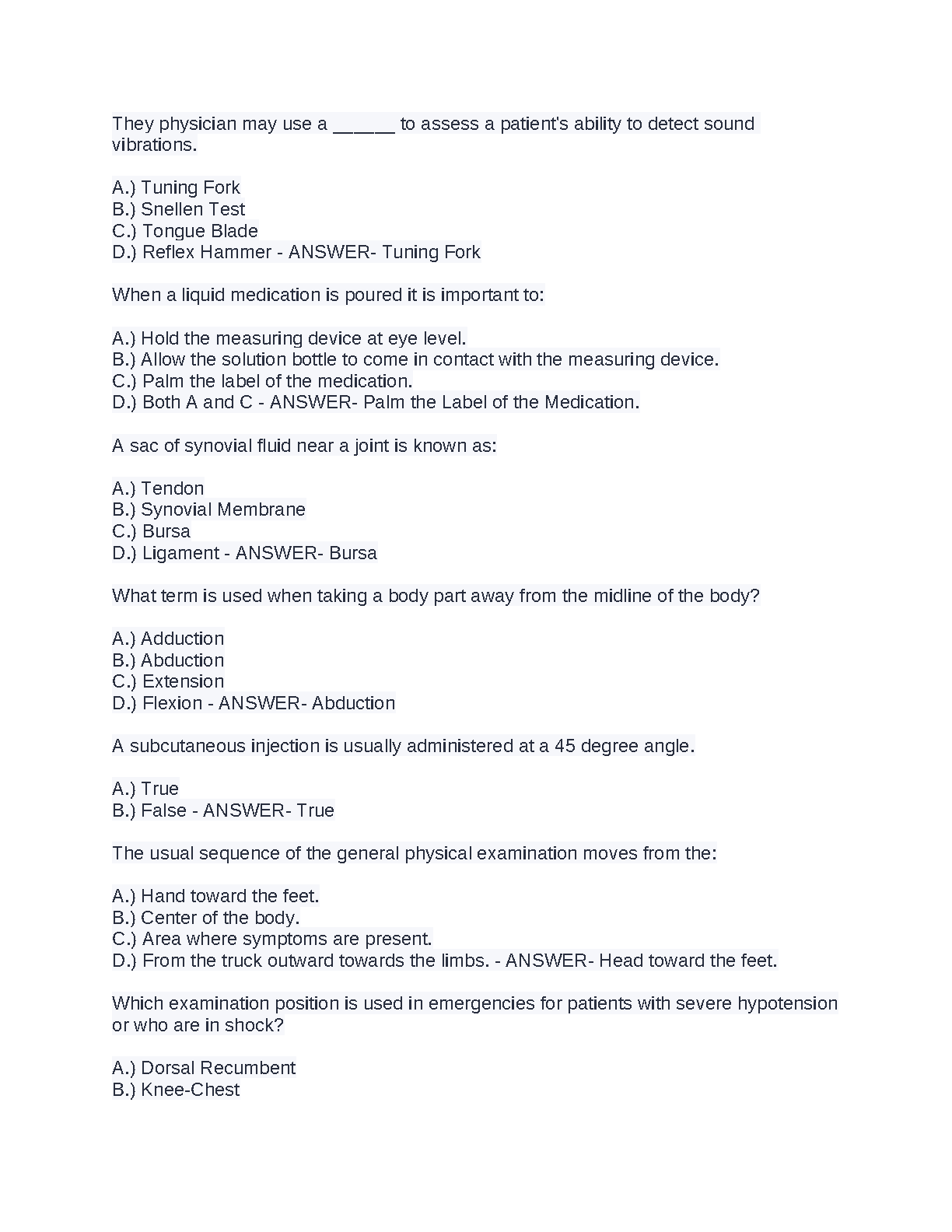 They physician may use a ______ to assess a patient's ability to detect sound vibrations.

A.) Tuning Fork
B.) Snellen Test
C.) Tongue Blade
D.) Reflex Hammer - ANSWER- Tuning Fork

When a liquid medication is poured it is important to:

A.) Hold the measuring device at eye level.
B.) Allow the solution bottle to come in contact with the measuring device.
C.) Palm the label of the medication.
D.) Both A and C - ANSWER- Palm the Label of the Medication.

A sac of synovial fluid near a joint is known as:

A.) Tendon
B.) Synovial Membrane
C.) Bursa
D.) Ligament - ANSWER- Bursa

What term is used when taking a body part away from the midline of the body?

A.) Adduction
B.) Abduction
C.) Extension
D.) Flexion - ANSWER- Abduction

A subcutaneous injection is usually administered at a 45 degree angle.

A.) True
B.) False - ANSWER- True

The usual sequence of the general physical examination moves from the:

A.) Hand toward the feet.
B.) Center of the body.
C.) Area where symptoms are present.
D.) From the truck outward towards the limbs. - ANSWER- Head toward the feet.

Which examination position is used in emergencies for patients with severe hypotension or who are in shock?

A.) Dorsal Recumbent
B.) Knee-Chest